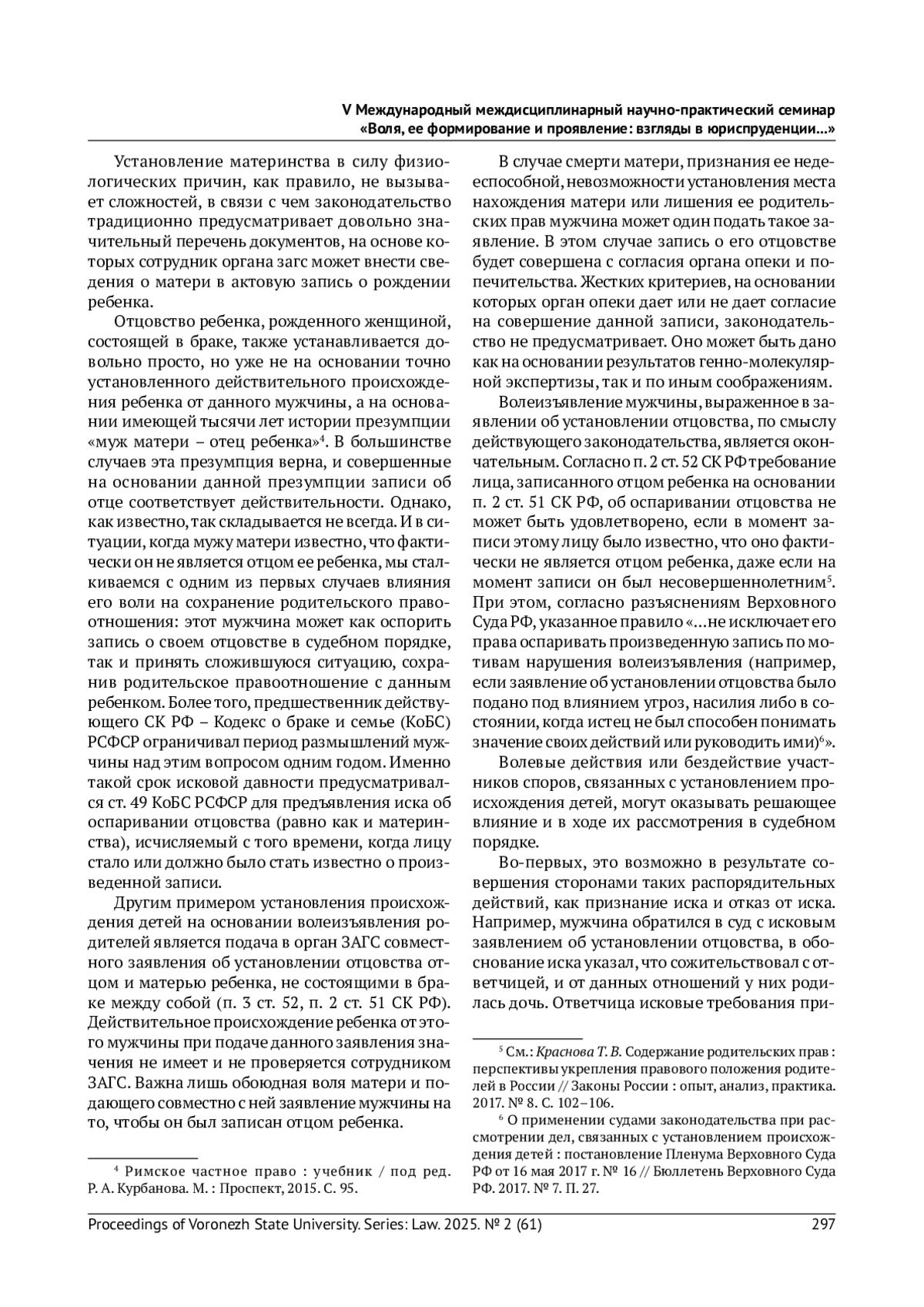 V Международный междисциплинарный научно-практический семинар «Воля, ее формирование и проявление: взгляды в юриспруденции...»

Установление материнства в силу физиологических причин, как правило, не вызывает сложностей, в связи с чем законодательство традиционно предусматривает довольно значительный перечень документов, на основе которых сотрудник органа загс может внести сведения о матери в актовую запись о рождении ребенка.

Отцовство ребенка, рожденного женщиной, состоящей в браке, также устанавливается довольно просто, но уже не на основании точно установленного действительного происхождения ребенка от данного мужчины, а на основании имеющей тысячи лет истории презумпции «муж матери – отец ребенка»$^4$. В большинстве случаев эта презумпция верна, и совершенные на основании данной презумпции записи об отце соответствует действительности. Однако, как известно, так складывается не всегда. И в ситуации, когда мужу матери известно, что фактически он не является отцом ее ребенка, мы сталкиваемся с одним из первых случаев влияния его воли на сохранение родительского правоотношения: этот мужчина может как оспорить запись о своем отцовстве в судебном порядке, так и принять сложившуюся ситуацию, сохранив родительское правоотношение с данным ребенком. Более того, предшественник действующего СК РФ – Кодекс о браке и семье (КоБС) РСФСР ограничивал период размышлений мужчины над этим вопросом одним годом. Именно такой срок исковой давности предусматривался ст. 49 КоБС РСФСР для предъявления иска об оспаривании отцовства (равно как и материнства), исчисляемый с того времени, когда лицу стало или должно было стать известно о произведенной записи.

Другим примером установления происхождения детей на основании волеизъявления родителей является подача в орган ЗАГС совместного заявления об установлении отцовства отцом и матерью ребенка, не состоящими в браке между собой (п. 3 ст. 52, п. 2 ст. 51 СК РФ). Действительное происхождение ребенка от этого мужчины при подаче данного заявления значения не имеет и не проверяется сотрудником ЗАГС. Важна лишь обоюдная воля матери и подающего совместно с ней заявление мужчины на то, чтобы он был записан отцом ребенка.

$^4$ Римское частное право : учебник / под ред. Р. А. Курбанова. М. : Проспект, 2015. С. 95.

В случае смерти матери, признания ее недееспособной, невозможности установления места нахождения матери или лишения ее родительских прав мужчина может один подать такое заявление. В этом случае запись о его отцовстве будет совершена с согласия органа опеки и попечительства. Жестких критериев, на основании которых орган опеки дает или не дает согласие на совершение данной записи, законодательство не предусматривает. Оно может быть дано как на основании результатов генно-молекулярной экспертизы, так и по иным соображениям.

Волеизъявление мужчины, выраженное в заявлении об установлении отцовства, по смыслу действующего законодательства, является окончательным. Согласно п. 2 ст. 52 СК РФ требование лица, записанного отцом ребенка на основании п. 2 ст. 51 СК РФ, об оспаривании отцовства не может быть удовлетворено, если в момент записи этому лицу было известно, что оно фактически не является отцом ребенка, даже если на момент записи он был несовершеннолетним$^5$. При этом, согласно разъяснениям Верховного Суда РФ, указанное правило «...не исключает его права оспаривать произведенную запись по мотивам нарушения волеизъявления (например, если заявление об установлении отцовства было подано под влиянием угроз, насилия либо в состоянии, когда истец не был способен понимать значение своих действий или руководить ими)$^6$».

Волевые действия или бездействие участников споров, связанных с установлением происхождения детей, могут оказывать решающее влияние и в ходе их рассмотрения в судебном порядке.

Во-первых, это возможно в результате совершения сторонами таких распорядительных действий, как признание иска и отказ от иска. Например, мужчина обратился в суд с исковым заявлением об установлении отцовства, в обоснование иска указал, что сожительствовал с ответчицей, и от данных отношений у них родилась дочь. Ответчица исковые требования при-

$^5$ См.: Краснова Т. В. Содержание родительских прав : перспективы укрепления правового положения родителей в России // Законы России : опыт, анализ, практика. 2017. № 8. С. 102–106.

$^6$ О применении судами законодательства при рассмотрении дел, связанных с установлением происхождения детей : постановление Пленума Верховного Суда РФ от 16 мая 2017 г. № 16 // Бюллетень Верховного Суда РФ. 2017. № 7. П. 27.

Proceedings of Voronezh State University. Series: Law. 2025. № 2 (61) 297